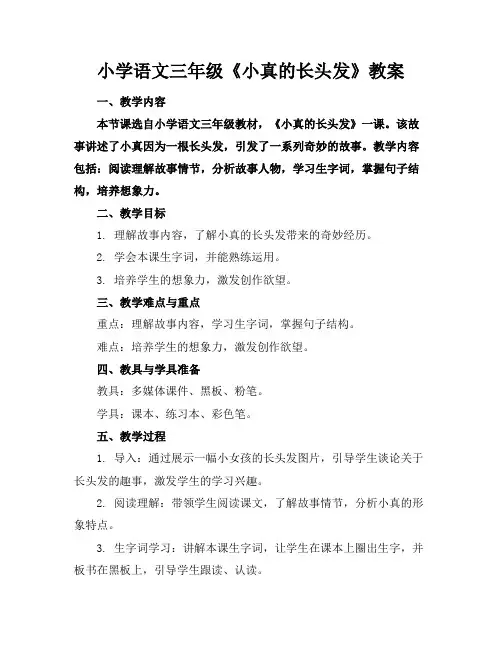 小学语文三年级《小真的长头发》教案

一、教学内容

本节课选自小学语文三年级教材，《小真的长头发》一课。该故事讲述了小真因为一根长头发，引发了一系列奇妙的故事。教学内容包括：阅读理解故事情节，分析故事人物，学习生字词，掌握句子结构，培养想象力。

二、教学目标

1. 理解故事内容，了解小真的长头发带来的奇妙经历。

2. 学会本课生字词，并能熟练运用。

3. 培养学生的想象力，激发创作欲望。

三、教学难点与重点

重点：理解故事内容，学习生字词，掌握句子结构。

难点：培养学生的想象力，激发创作欲望。

四、教具与学具准备

教具：多媒体课件、黑板、粉笔。

学具：课本、练习本、彩色笔。

五、教学过程

1. 导入：通过展示一幅小女孩的长头发图片，引导学生谈论关于长头发的趣事，激发学生的学习兴趣。

2. 阅读理解：带领学生阅读课文，了解故事情节，分析小真的形象特点。

3. 生字词学习：讲解本课生字词，让学生在课本上圈出生字，并板书在黑板上，引导学生跟读、认读。